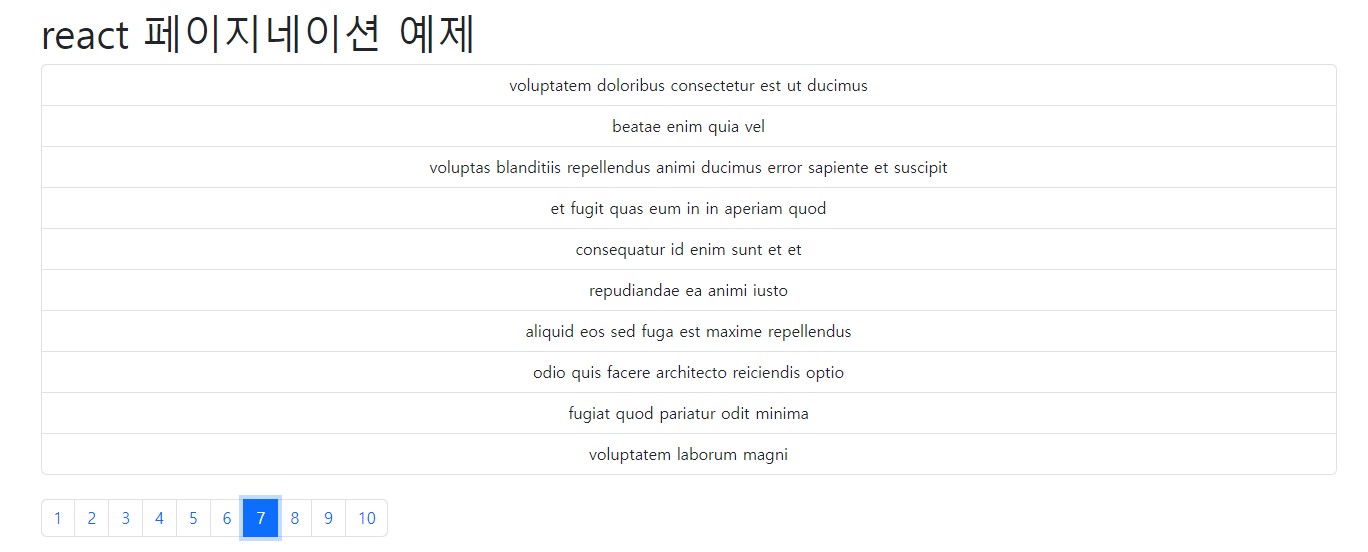 react 페이지네이션 예제

voluptatem doloribus consectetur est ut ducimus

beatae enim quia vel

voluptas blanditiis repellendus animi ducimus error sapiente et suscipit

et fugit quas eum in in aperiam quod

consequatur id enim sunt et et

repudiandae ea animi iusto

aliquid eos sed fuga est maxime repellendus

odio quis facere architecto reiciendis optio

fugiat quod pariatur odit minima

voluptatem laborum magni

1 2 3 4 5 6 7 8 9 10